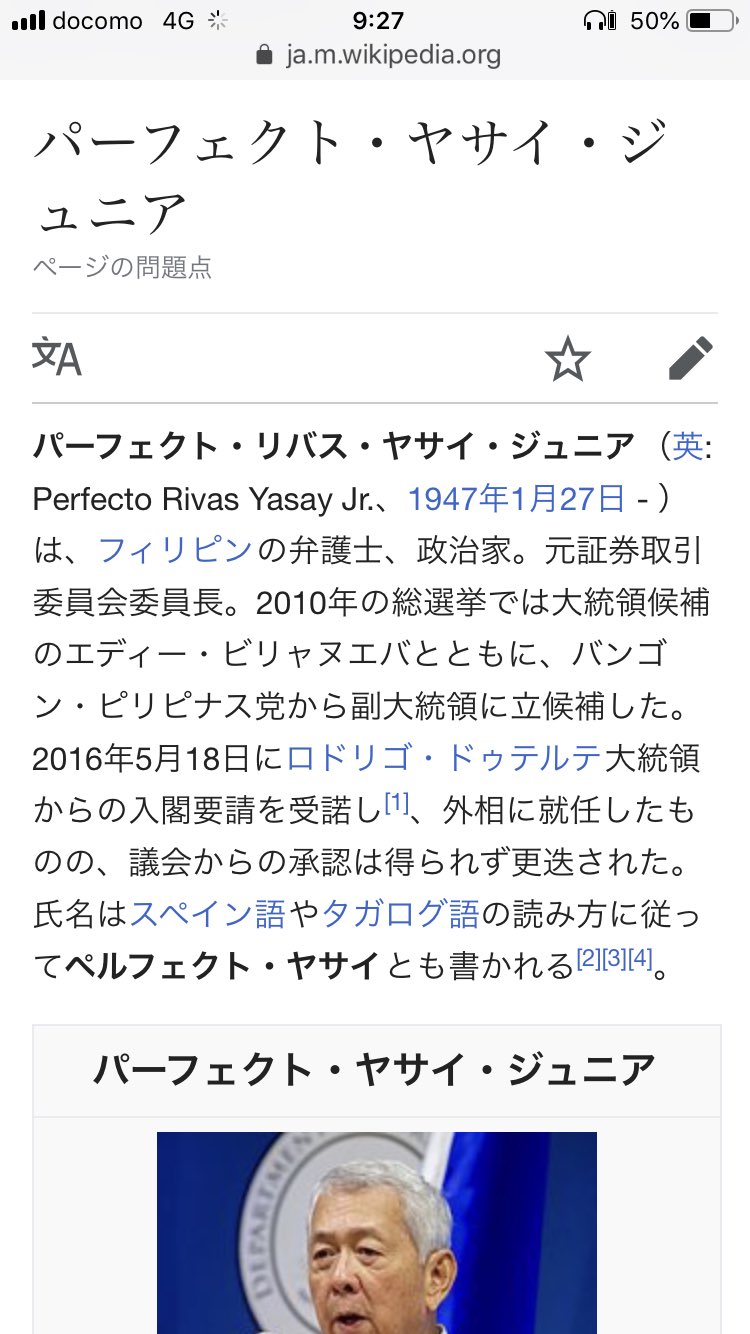 docomo 4G 9:27 50%
ja.m.wikipedia.org

パーフェクト・ヤサイ・ジュニア

ページの問題点

パーフェクト・リバス・ヤサイ・ジュニア（英: Perfecto Rivas Yasay Jr.、1947年1月27日 - ）は、フィリピンの弁護士、政治家。元証券取引委員会委員長。2010年の総選挙では大統領候補のエディー・ビリャヌエバとともに、バンゴン・ピリピナス党から副大統領に立候補した。2016年5月18日にロドリゴ・ドゥテルテ大統領からの入閣要請を受諾し[1]、外相に就任したものの、議会からの承認は得られず更迭された。氏名はスペイン語やタガログ語の読み方に従ってペルフェクト・ヤサイとも書かれる[2][3][4]。

パーフェクト・ヤサイ・ジュニア